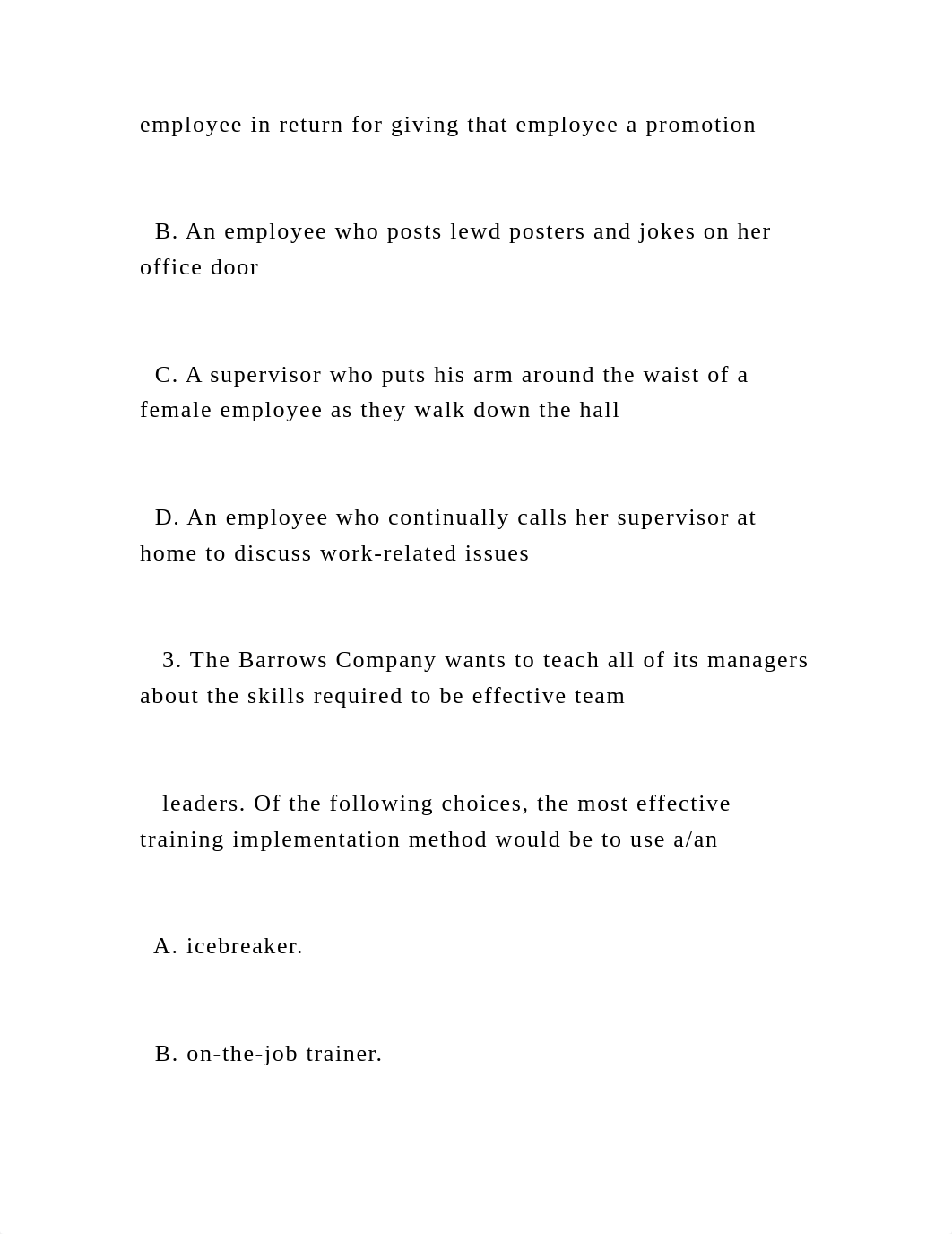 employee in return for giving that employee a promotion

B. An employee who posts lewd posters and jokes on her office door

C. A supervisor who puts his arm around the waist of a female employee as they walk down the hall

D. An employee who continually calls her supervisor at home to discuss work-related issues

3. The Barrows Company wants to teach all of its managers about the skills required to be effective team

leaders. Of the following choices, the most effective training implementation method would be to use a/an

A. icebreaker.

B. on-the-job trainer.